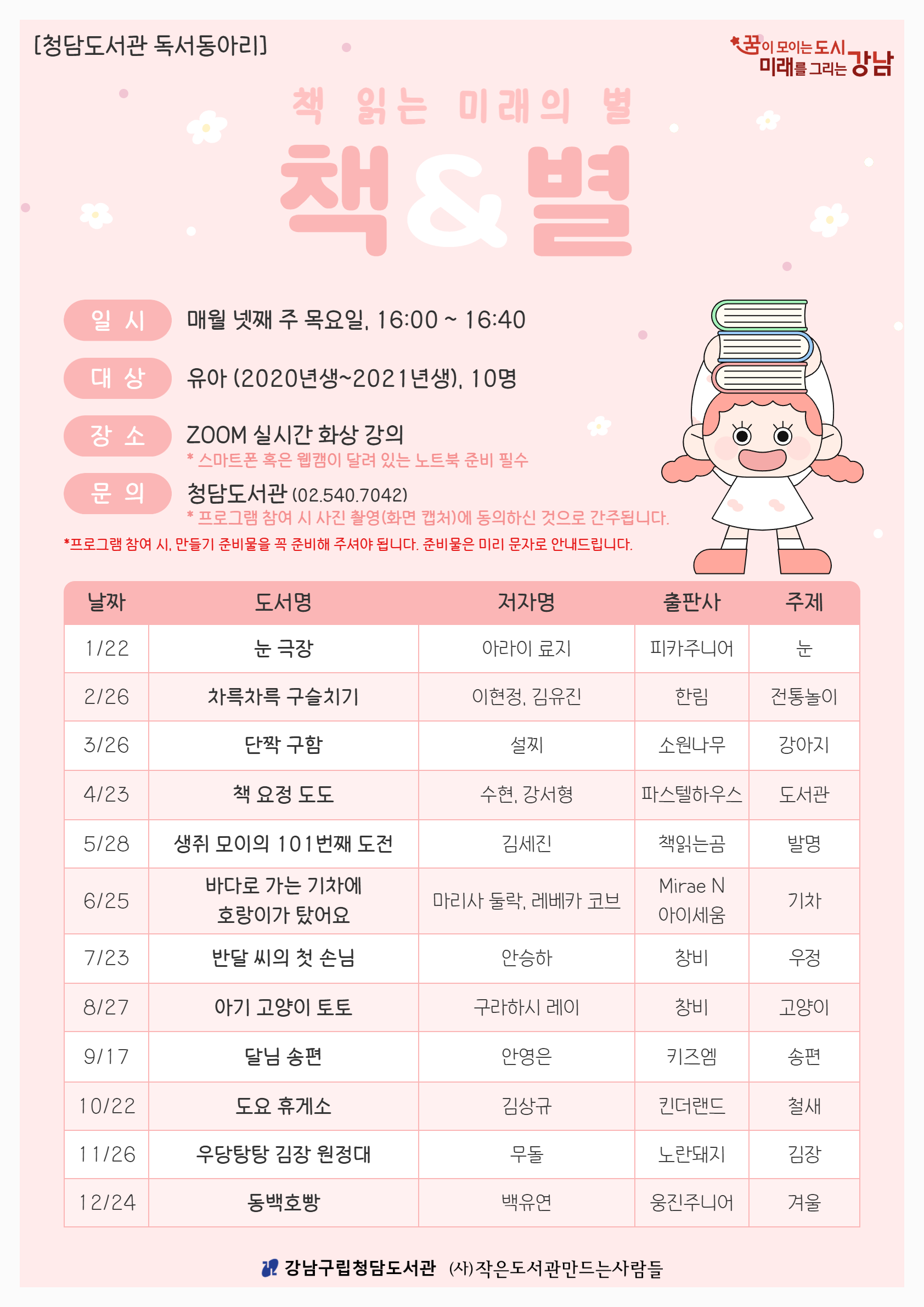 [청담도서관 독서동아리]

꿈이 모이는 도시 미래를 그리는 강남

책 읽는 미래의 별

책&별

일 시 매월 넷째 주 목요일, 16:00 ~ 16:40

대 상 유아 (2020년생~2021년생), 10명

장 소 ZOOM 실시간 화상 강의
* 스마트폰 혹은 웹캠이 달려 있는 노트북 준비 필수

문 의 청담도서관 (02.540.7042)
* 프로그램 참여 시 사진 촬영(화면 캡처)에 동의하신 것으로 간주됩니다.

*프로그램 참여 시, 만들기 준비물을 꼭 준비해 주셔야 됩니다. 준비물은 미리 문자로 안내드립니다.

| 날짜 | 도서명 | 저자명 | 출판사 | 주제 |
|---|---|---|---|---|
| 1/22 | 눈 극장 | 아라이 료지 | 피카주니어 | 눈 |
| 2/26 | 차륵차륵 구슬치기 | 이현정, 김유진 | 한림 | 전통놀이 |
| 3/26 | 단짝 구함 | 설찌 | 소원나무 | 강아지 |
| 4/23 | 책 요정 도도 | 수현, 강서형 | 파스텔하우스 | 도서관 |
| 5/28 | 생쥐 모이의 101번째 도전 | 김세진 | 책읽는곰 | 발명 |
| 6/25 | 바다로 가는 기차에 호랑이가 탔어요 | 마리사 둘락, 레베카 코브 | Mirae N 아이세움 | 기차 |
| 7/23 | 반달 씨의 첫 손님 | 안승하 | 창비 | 우정 |
| 8/27 | 아기 고양이 토토 | 구라하시 레이 | 창비 | 고양이 |
| 9/17 | 달님 송편 | 안영은 | 키즈엠 | 송편 |
| 10/22 | 도요 휴게소 | 김상규 | 킨더랜드 | 철새 |
| 11/26 | 우당탕탕 김장 원정대 | 무돌 | 노란돼지 | 김장 |
| 12/24 | 동백호빵 | 백유연 | 웅진주니어 | 겨울 |

강남구립청담도서관 (사)작은도서관만드는사람들